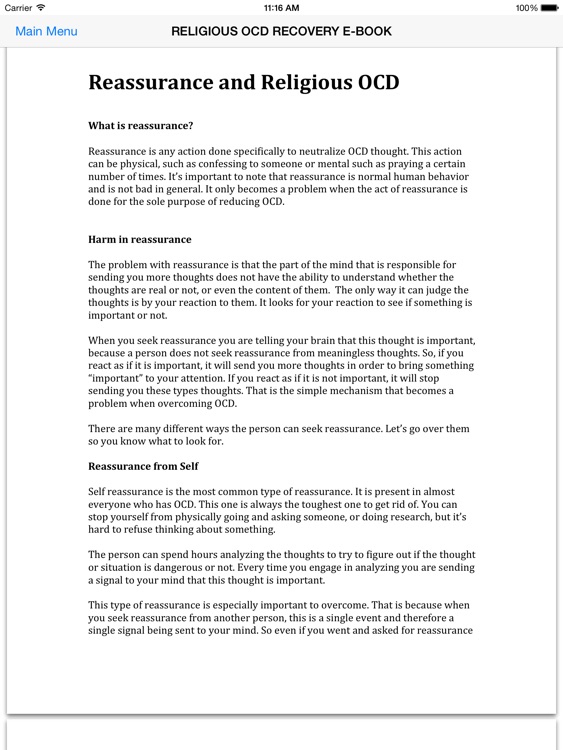 Carrier 11:16 AM 100%

Main Menu RELIGIOUS OCD RECOVERY E-BOOK

Reassurance and Religious OCD

What is reassurance?

Reassurance is any action done specifically to neutralize OCD thought. This action can be physical, such as confessing to someone or mental such as praying a certain number of times. It's important to note that reassurance is normal human behavior and is not bad in general. It only becomes a problem when the act of reassurance is done for the sole purpose of reducing OCD.

Harm in reassurance

The problem with reassurance is that the part of the mind that is responsible for sending you more thoughts does not have the ability to understand whether the thoughts are real or not, or even the content of them. The only way it can judge the thoughts is by your reaction to them. It looks for your reaction to see if something is important or not.

When you seek reassurance you are telling your brain that this thought is important, because a person does not seek reassurance from meaningless thoughts. So, if you react as if it is important, it will send you more thoughts in order to bring something "important" to your attention. If you react as if it is not important, it will stop sending you these types thoughts. That is the simple mechanism that becomes a problem when overcoming OCD.

There are many different ways the person can seek reassurance. Let's go over them so you know what to look for.

Reassurance from Self

Self reassurance is the most common type of reassurance. It is present in almost everyone who has OCD. This one is always the toughest one to get rid of. You can stop yourself from physically going and asking someone, or doing research, but it's hard to refuse thinking about something.

The person can spend hours analyzing the thoughts to try to figure out if the thought or situation is dangerous or not. Every time you engage in analyzing you are sending a signal to your mind that this thought is important.

This type of reassurance is especially important to overcome. That is because when you seek reassurance from another person, this is a single event and therefore a single signal being sent to your mind. So even if you went and asked for reassurance